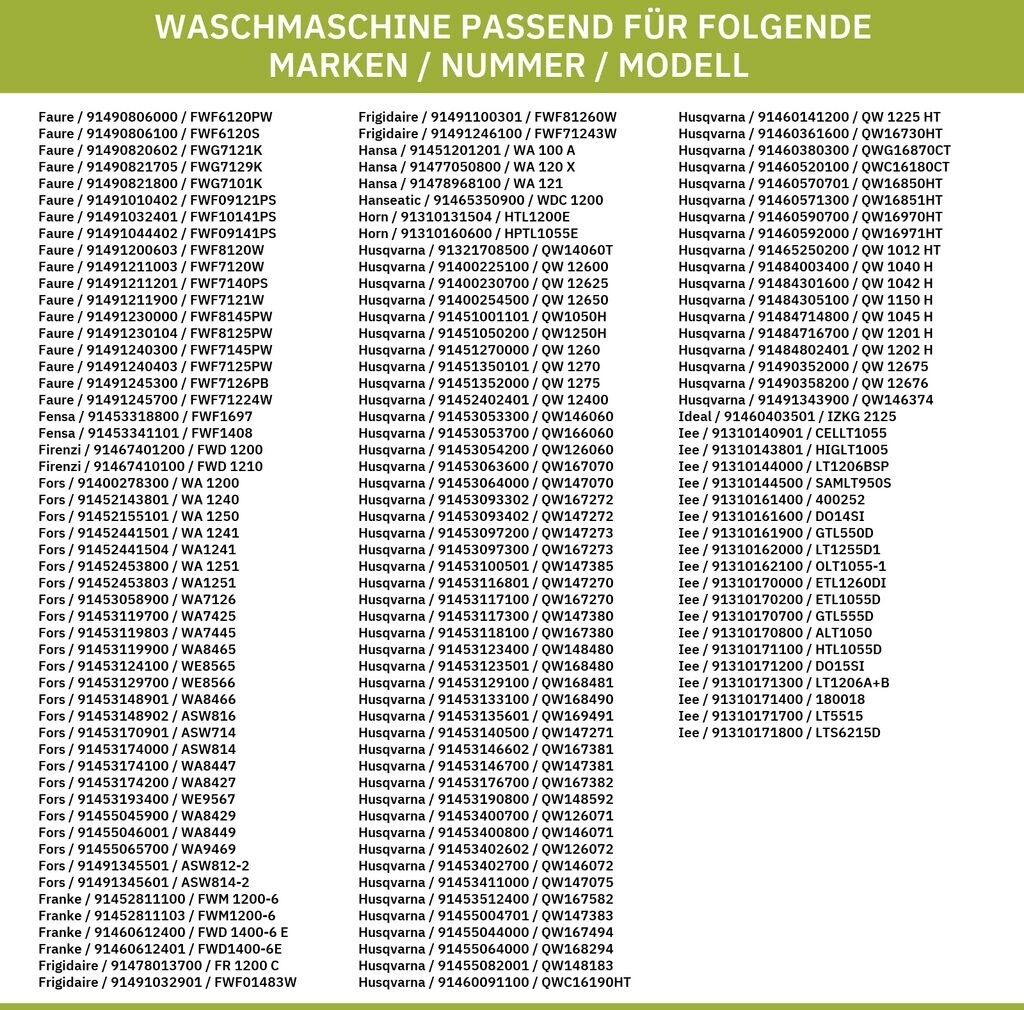 WASCHMASCHINE PASSEND FÜR FOLGENDE MARKEN / NUMMER / MODELL

Faure / 91490806000 / FWF6120PW
Faure / 91490806100 / FWF6120S
Faure / 91490820602 / FWG7121K
Faure / 91490821705 / FWG7129K
Faure / 91490821800 / FWG7101K
Faure / 91491010402 / FWF09121PS
Faure / 91491032401 / FWF10141PS
Faure / 91491044402 / FWF09141PS
Faure / 91491200603 / FWF8120W
Faure / 91491211003 / FWF7120W
Faure / 91491211201 / FWF7140PS
Faure / 91491211900 / FWF7121W
Faure / 91491230000 / FWF8145PW
Faure / 91491230104 / FWF8125PW
Faure / 91491240300 / FWF7145PW
Faure / 91491240403 / FWF7125PW
Faure / 91491245300 / FWF7126PB
Faure / 91491245700 / FWF71224W
Fensa / 91453318800 / FWF1697
Fensa / 91453341101 / FWF1408
Firenzi / 91467401200 / FWD 1200
Firenzi / 91467410100 / FWD 1210
Fors / 91400278300 / WA 1200
Fors / 91452143801 / WA 1240
Fors / 91452155101 / WA 1250
Fors / 91452441501 / WA 1241
Fors / 91452441504 / WA1241
Fors / 91452453800 / WA 1251
Fors / 91452453803 / WA1251
Fors / 91453058900 / WA7126
Fors / 91453119700 / WA7425
Fors / 91453119803 / WA7445
Fors / 91453119900 / WA8465
Fors / 91453124100 / WE8565
Fors / 91453129700 / WE8566
Fors / 91453148901 / WA8466
Fors / 91453148902 / ASW816
Fors / 91453170901 / ASW714
Fors / 91453174000 / ASW814
Fors / 91453174100 / WA8447
Fors / 91453174200 / WA8427
Fors / 91453193400 / WE9567
Fors / 91455045900 / WA8429
Fors / 91455046001 / WA8449
Fors / 91455065700 / WA9469
Fors / 91491345501 / ASW812-2
Fors / 91491345601 / ASW814-2
Franke / 91452811100 / FWM 1200-6
Franke / 91452811103 / FWM1200-6
Franke / 91460612400 / FWD 1400-6 E
Franke / 91460612401 / FWD1400-6E
Frigidaire / 91478013700 / FR 1200 C
Frigidaire / 91491032901 / FWF01483W
Frigidaire / 91491100301 / FWF81260W
Frigidaire / 91491246100 / FWF71243W
Hansa / 91451201201 / WA 100 A
Hansa / 91477050800 / WA 120 X
Hansa / 91478968100 / WA 121
Hanseatic / 91465350900 / WDC 1200
Horn / 91310131504 / HTL1200E
Horn / 91310160600 / HPTL1055E
Husqvarna / 91321708500 / QW14060T
Husqvarna / 91400225100 / QW 12600
Husqvarna / 91400230700 / QW 12625
Husqvarna / 91400254500 / QW 12650
Husqvarna / 91451001101 / QW1050H
Husqvarna / 91451050200 / QW1250H
Husqvarna / 91451270000 / QW 1260
Husqvarna / 91451350101 / QW 1270
Husqvarna / 91451352000 / QW 1275
Husqvarna / 91452402401 / QW 12400
Husqvarna / 91453053300 / QW146060
Husqvarna / 91453053700 / QW166060
Husqvarna / 91453054200 / QW126060
Husqvarna / 91453063600 / QW167070
Husqvarna / 91453064000 / QW147070
Husqvarna / 91453093302 / QW167272
Husqvarna / 91453093402 / QW147272
Husqvarna / 91453097200 / QW147273
Husqvarna / 91453097300 / QW167273
Husqvarna / 91453100501 / QW147385
Husqvarna / 91453116801 / QW147270
Husqvarna / 91453117100 / QW167270
Husqvarna / 91453117300 / QW147380
Husqvarna / 91453118100 / QW167380
Husqvarna / 91453123400 / QW148480
Husqvarna / 91453123501 / QW168480
Husqvarna / 91453129100 / QW168481
Husqvarna / 91453133100 / QW168490
Husqvarna / 91453135601 / QW169491
Husqvarna / 91453140500 / QW147271
Husqvarna / 91453146602 / QW167381
Husqvarna / 91453146700 / QW147381
Husqvarna / 91453176700 / QW167382
Husqvarna / 91453190800 / QW148592
Husqvarna / 91453400700 / QW126071
Husqvarna / 91453400800 / QW146071
Husqvarna / 91453402602 / QW126072
Husqvarna / 91453402700 / QW146072
Husqvarna / 91453411000 / QW147075
Husqvarna / 91453512400 / QW167582
Husqvarna / 91455004701 / QW147383
Husqvarna / 91455044000 / QW167494
Husqvarna / 91455064000 / QW168294
Husqvarna / 91455082001 / QW148183
Husqvarna / 91460091100 / QWC16190HT
Husqvarna / 91460141200 / QW 1225 HT
Husqvarna / 91460361600 / QW16730HT
Husqvarna / 91460380300 / QWG16870CT
Husqvarna / 91460520100 / QWC16180CT
Husqvarna / 91460570701 / QW16850HT
Husqvarna / 91460571300 / QW16851HT
Husqvarna / 91460590700 / QW16970HT
Husqvarna / 91460592000 / QW16971HT
Husqvarna / 91465250200 / QW 1012 HT
Husqvarna / 91484003400 / QW 1040 H
Husqvarna / 91484301600 / QW 1042 H
Husqvarna / 91484305100 / QW 1150 H
Husqvarna / 91484714800 / QW 1045 H
Husqvarna / 91484716700 / QW 1201 H
Husqvarna / 91484802401 / QW 1202 H
Husqvarna / 91490352000 / QW 12675
Husqvarna / 91490358200 / QW 12676
Husqvarna / 91491343900 / QW146374
Ideal / 91460403501 / IZKG 2125
Iee / 91310140901 / CELLT1055
Iee / 91310143801 / HIGLT1005
Iee / 91310144000 / LT1206BSP
Iee / 91310144500 / SAMLT950S
Iee / 91310161400 / 400252
Iee / 91310161600 / DO14SI
Iee / 91310161900 / GTL550D
Iee / 91310162000 / LT1255D1
Iee / 91310162100 / OLT1055-1
Iee / 91310170000 / ETL1260DI
Iee / 91310170200 / ETL1055D
Iee / 91310170700 / GTL555D
Iee / 91310170800 / ALT1050
Iee / 91310171100 / HTL1055D
Iee / 91310171200 / DO15SI
Iee / 91310171300 / LT1206A+B
Iee / 91310171400 / 180018
Iee / 91310171700 / LT5515
Iee / 91310171800 / LTS6215D